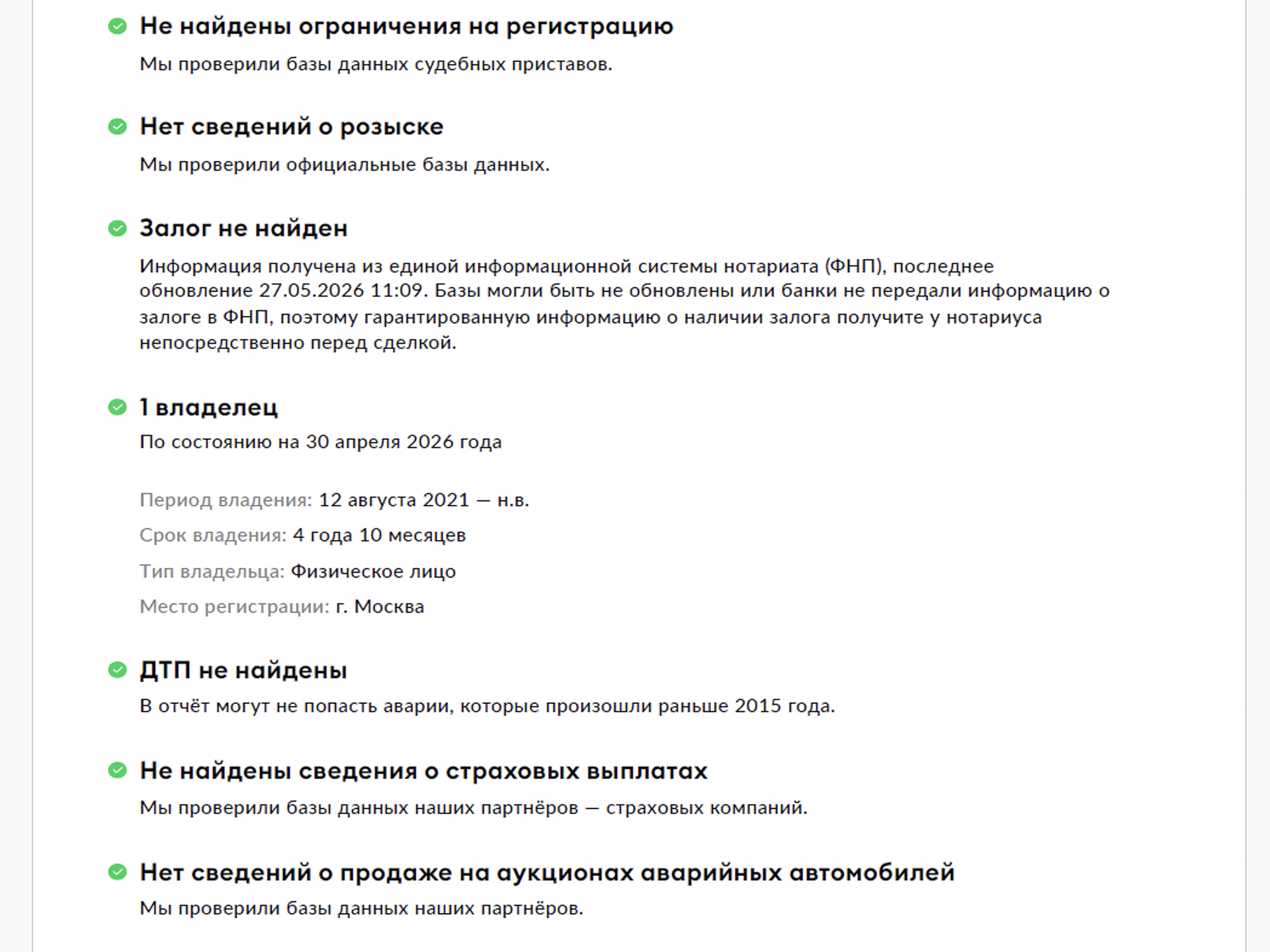 Не найдены ограничения на регистрацию
Мы проверили базы данных судебных приставов.

Нет сведений о розыске
Мы проверили официальные базы данных.

Залог не найден
Информация получена из единой информационной системы нотариата (ФНП), последнее обновление 27.05.2026 11:09. Базы могли быть не обновлены или банки не передали информацию о залоге в ФНП, поэтому гарантированную информацию о наличии залога получите у нотариуса непосредственно перед сделкой.

1 владелец
По состоянию на 30 апреля 2026 года

Период владения: 12 августа 2021 — н.в.
Срок владения: 4 года 10 месяцев
Тип владельца: Физическое лицо
Место регистрации: г. Москва

ДТП не найдены
В отчёт могут не попасть аварии, которые произошли раньше 2015 года.

Не найдены сведения о страховых выплатах
Мы проверили базы данных наших партнёров — страховых компаний.

Нет сведений о продаже на аукционах аварийных автомобилей
Мы проверили базы данных наших партнёров.